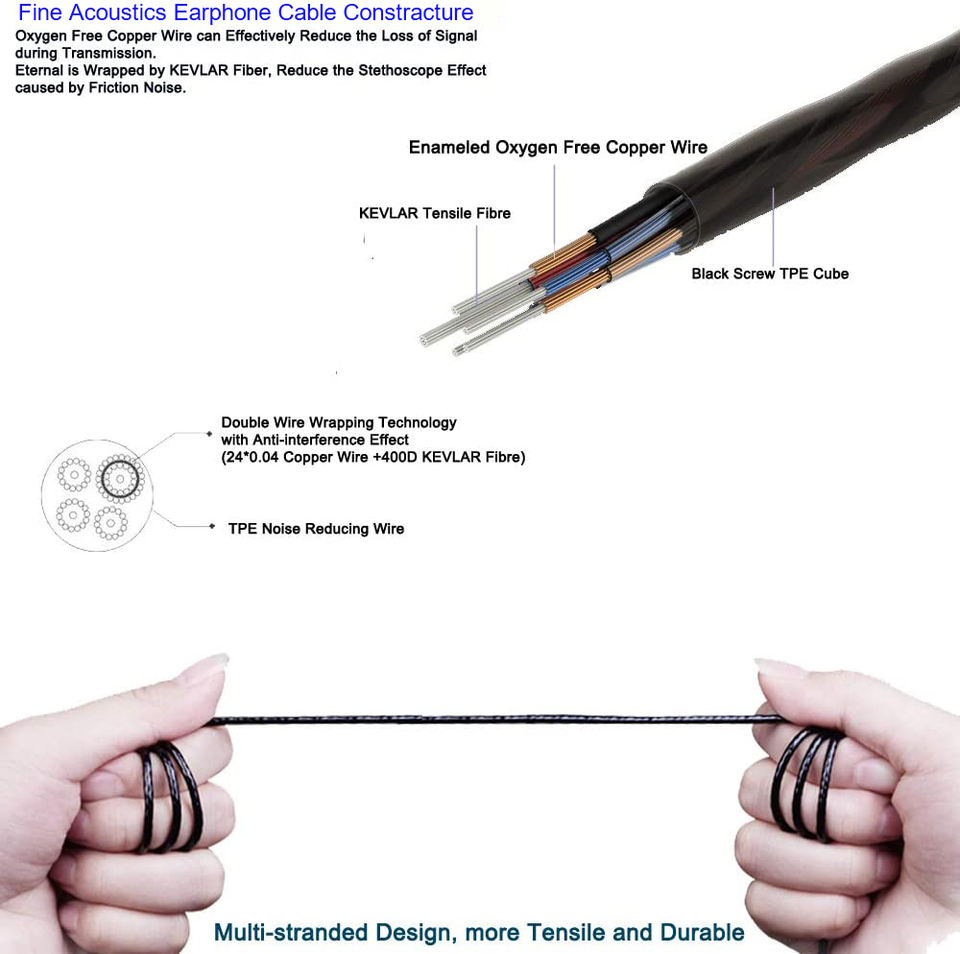 Fine Acoustics Earphone Cable Constracture

Oxygen Free Copper Wire can Effectively Reduce the Loss of Signal during Transmission.
Eternal is Wrapped by KEVLAR Fiber, Reduce the Stethoscope Effect caused by Friction Noise.

Enameled Oxygen Free Copper Wire

KEVLAR Tensile Fibre

Black Screw TPE Cube

Double Wire Wrapping Technology with Anti-interference Effect (24*0.04 Copper Wire +400D KEVLAR Fibre)

TPE Noise Reducing Wire

Multi-stranded Design, more Tensile and Durable